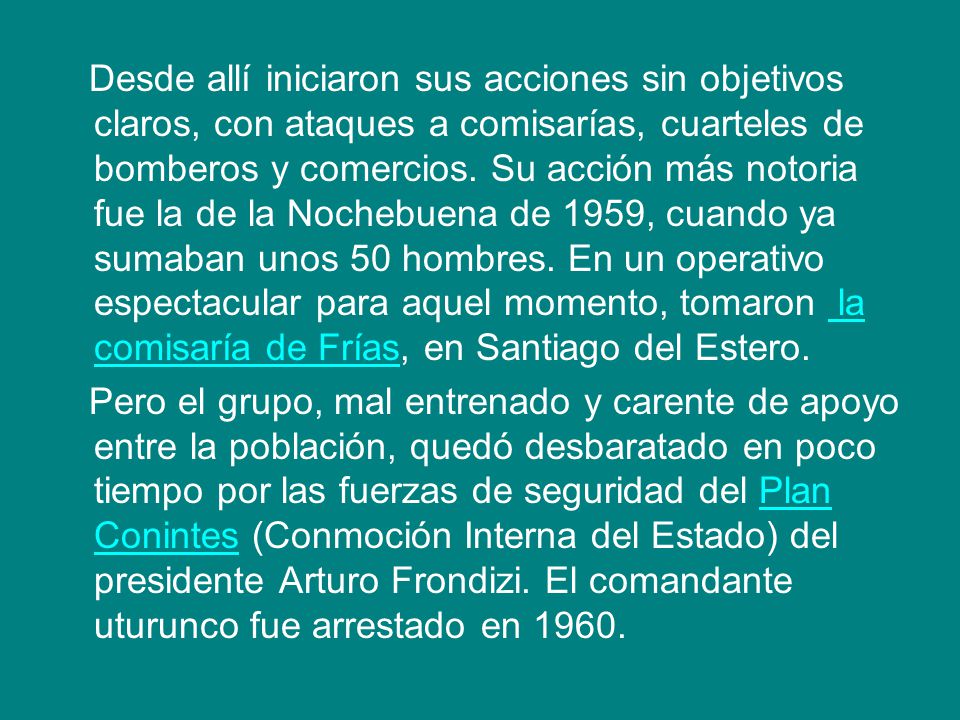 Desde allí iniciaron sus acciones sin objetivos claros, con ataques a comisarías, cuarteles de bomberos y comercios. Su acción más notoria fue la de la Nochebuena de 1959, cuando ya sumaban unos 50 hombres. En un operativo espectacular para aquel momento, tomaron la comisaría de Frías, en Santiago del Estero.

Pero el grupo, mal entrenado y carente de apoyo entre la población, quedó desbaratado en poco tiempo por las fuerzas de seguridad del Plan Conintes (Conmoción Interna del Estado) del presidente Arturo Frondizi. El comandante uturunco fue arrestado en 1960.